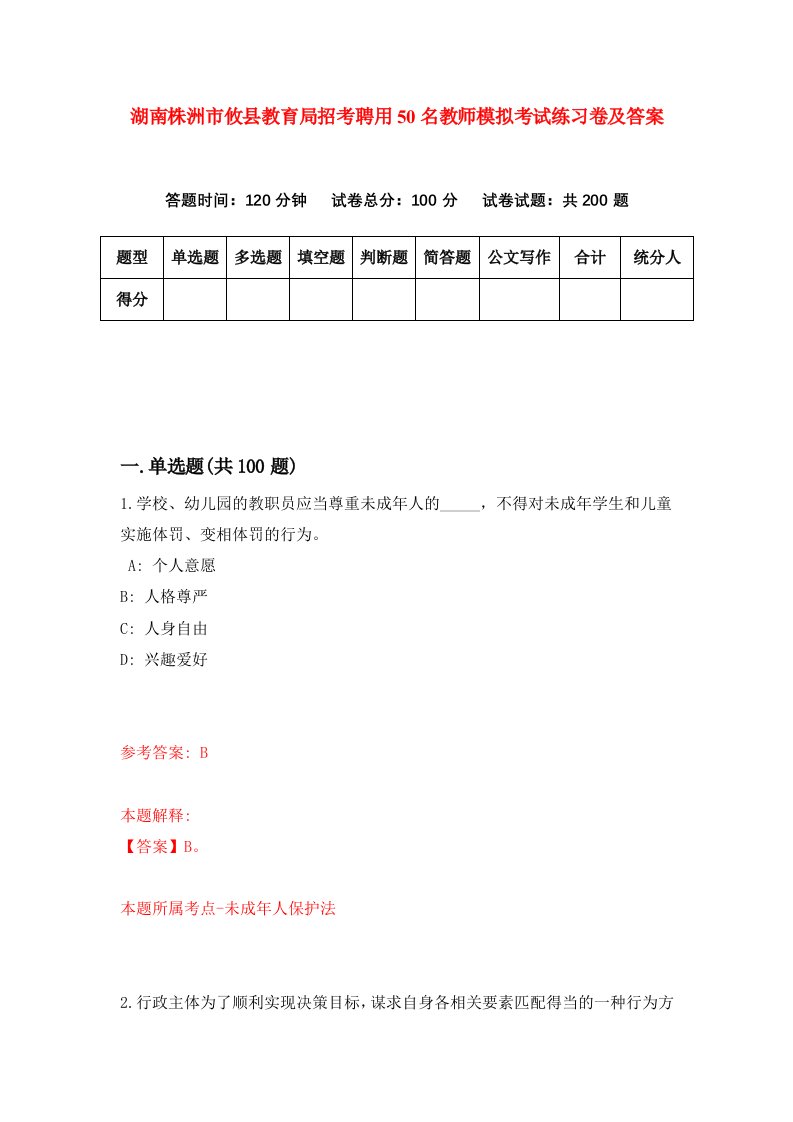 湖南株洲市攸县教育局招考聘用50名教师模拟考试练习卷及答案

答题时间：120分钟　试卷总分：100分　试卷试题：共200题

| 题型 | 单选题 | 多选题 | 填空题 | 判断题 | 简答题 | 公文写作 | 合计 | 统分人 |
|---|---|---|---|---|---|---|---|---|
| 得分 | | | | | | | | |

一.单选题(共100题)

1.学校、幼儿园的教职员应当尊重未成年人的_____，不得对未成年学生和儿童实施体罚、变相体罚的行为。
A: 个人意愿
B: 人格尊严
C: 人身自由
D: 兴趣爱好

参考答案: B

本题解释:
【答案】B。

本题所属考点-未成年人保护法

2.行政主体为了顺利实现决策目标,谋求自身各相关要素匹配得当的一种行为方